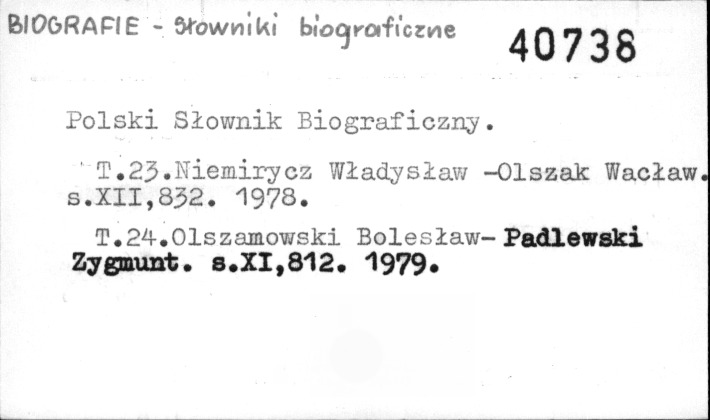 BIOGRAFIE - Słowniki biograficzne

40738

Polski Słownik Biograficzny.

T.23.Niemirycz Władysław -Olszak Wacław. s.XII,832. 1978.

T.24.Olszamowski Bolesław- Padlewski Zygmunt. s.XI,812. 1979.